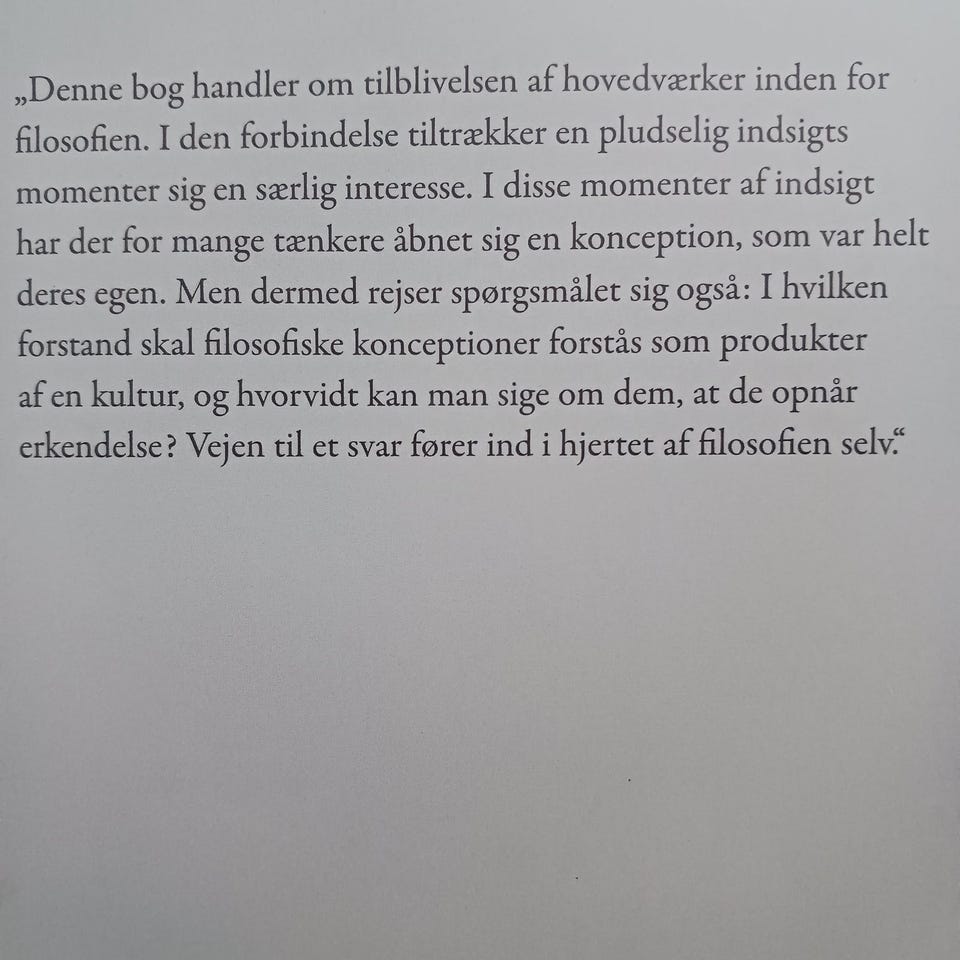 „Denne bog handler om tilblivelsen af hovedværker inden for filosofien. I den forbindelse tiltrækker en pludselig indsigts momenter sig en særlig interesse. I disse momenter af indsigt har der for mange tænkere åbnet sig en konception, som var helt deres egen. Men dermed rejser spørgsmålet sig også: I hvilken forstand skal filosofiske konceptioner forstås som produkter af en kultur, og hvorvidt kan man sige om dem, at de opnår erkendelse? Vejen til et svar fører ind i hjertet af filosofien selv.“